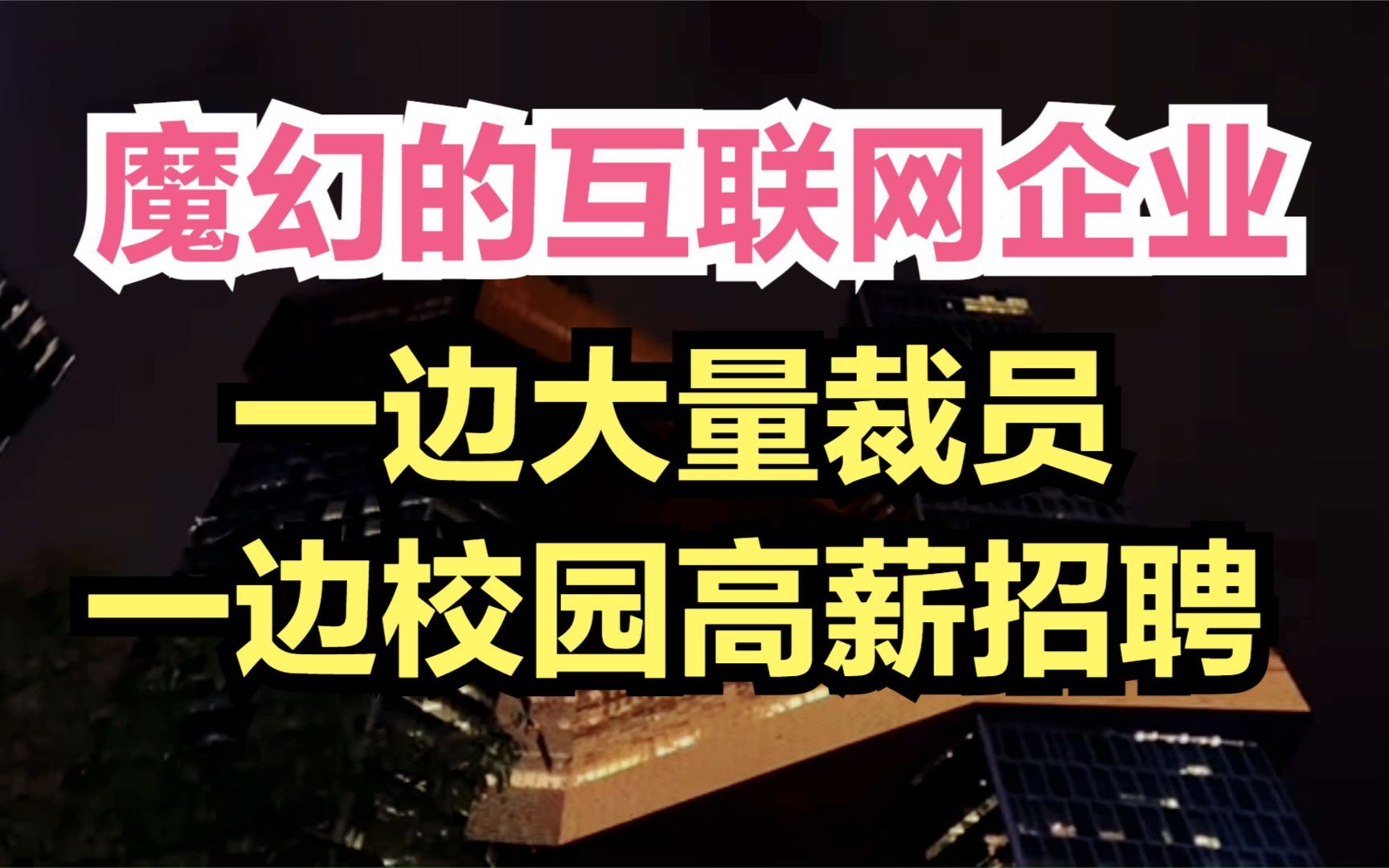 魔幻的互联网企业

一边大量裁员
一边校园高薪招聘